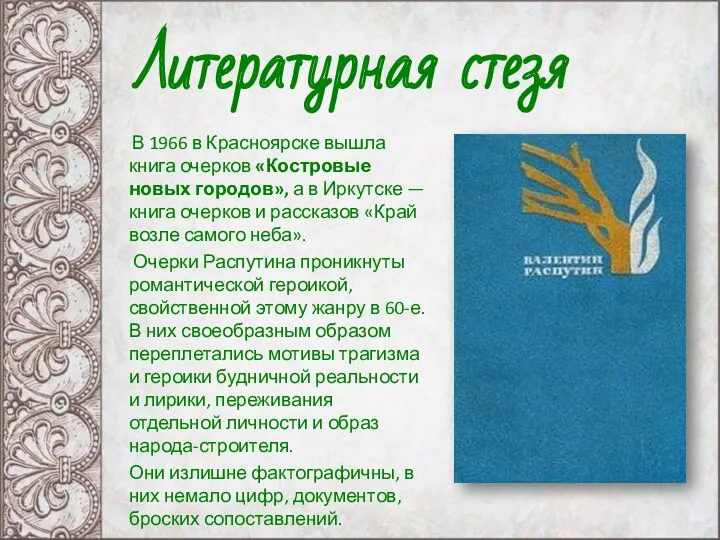 Литературная стезя

В 1966 в Красноярске вышла книга очерков «Костровые новых городов», а в Иркутске — книга очерков и рассказов «Край возле самого неба».

Очерки Распутина проникнуты романтической героикой, свойственной этому жанру в 60-е. В них своеобразным образом переплетались мотивы трагизма и героики будничной реальности и лирики, переживания отдельной личности и образ народа-строителя.

Они излишне фактографичны, в них немало цифр, документов, броских сопоставлений.

ВАЛЕНТИН РАСПУТИН